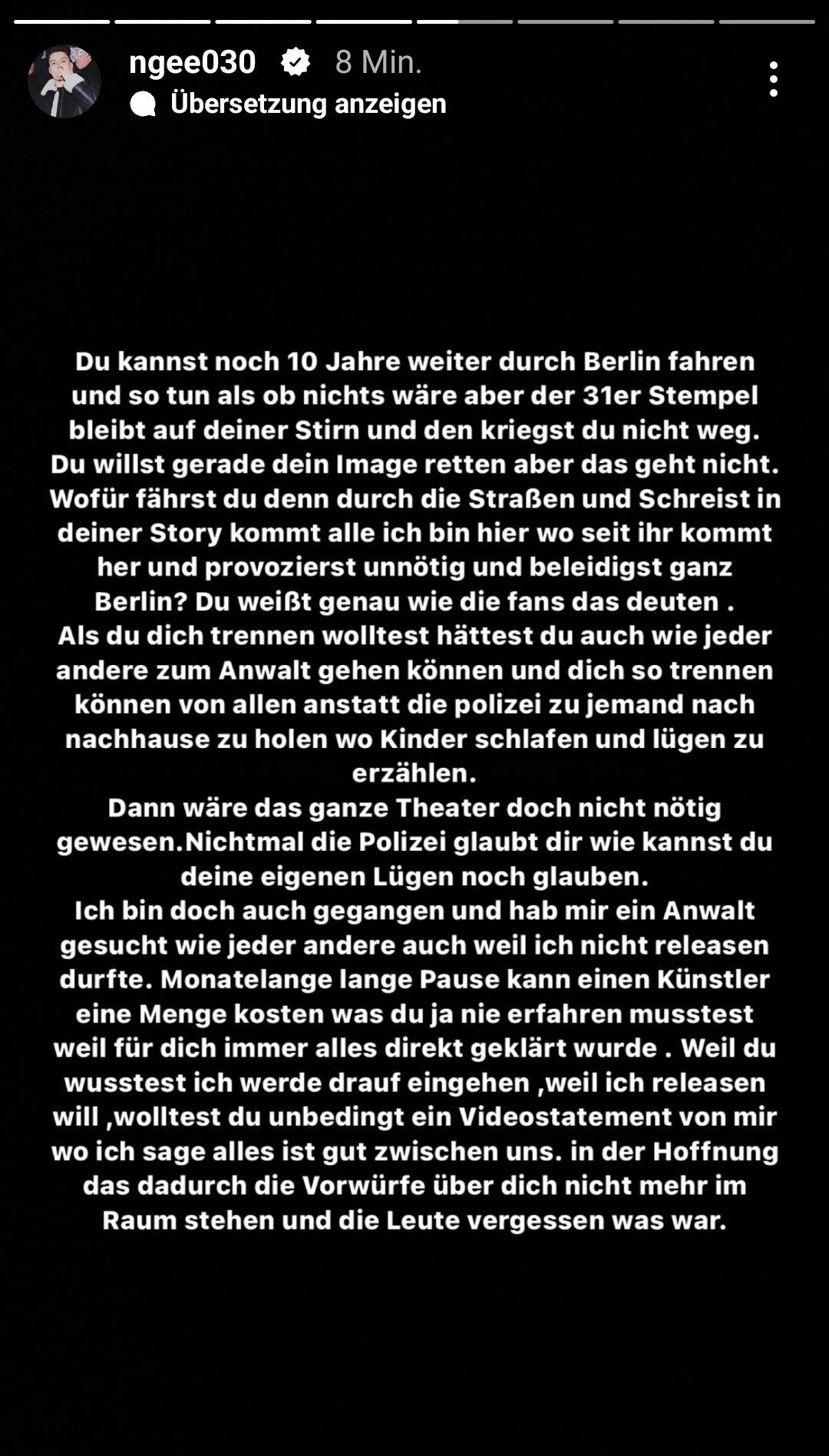 ngee030 8 Min.
Übersetzung anzeigen

Du kannst noch 10 Jahre weiter durch Berlin fahren und so tun als ob nichts wäre aber der 31er Stempel bleibt auf deiner Stirn und den kriegst du nicht weg. Du willst gerade dein Image retten aber das geht nicht. Wofür fährst du denn durch die Straßen und Schreist in deiner Story kommt alle ich bin hier wo seit ihr kommt her und provozierst unnötig und beleidigst ganz Berlin? Du weißt genau wie die fans das deuten .
Als du dich trennen wolltest hättest du auch wie jeder andere zum Anwalt gehen können und dich so trennen können von allen anstatt die polizei zu jemand nach nachhause zu holen wo Kinder schlafen und lügen zu erzählen.
Dann wäre das ganze Theater doch nicht nötig gewesen.Nichtmal die Polizei glaubt dir wie kannst du deine eigenen Lügen noch glauben.
Ich bin doch auch gegangen und hab mir ein Anwalt gesucht wie jeder andere auch weil ich nicht releasen durfte. Monatelange lange Pause kann einen Künstler eine Menge kosten was du ja nie erfahren musstest weil für dich immer alles direkt geklärt wurde . Weil du wusstest ich werde drauf eingehen ,weil ich releasen will ,wolltest du unbedingt ein Videostatement von mir wo ich sage alles ist gut zwischen uns. in der Hoffnung das dadurch die Vorwürfe über dich nicht mehr im Raum stehen und die Leute vergessen was war.